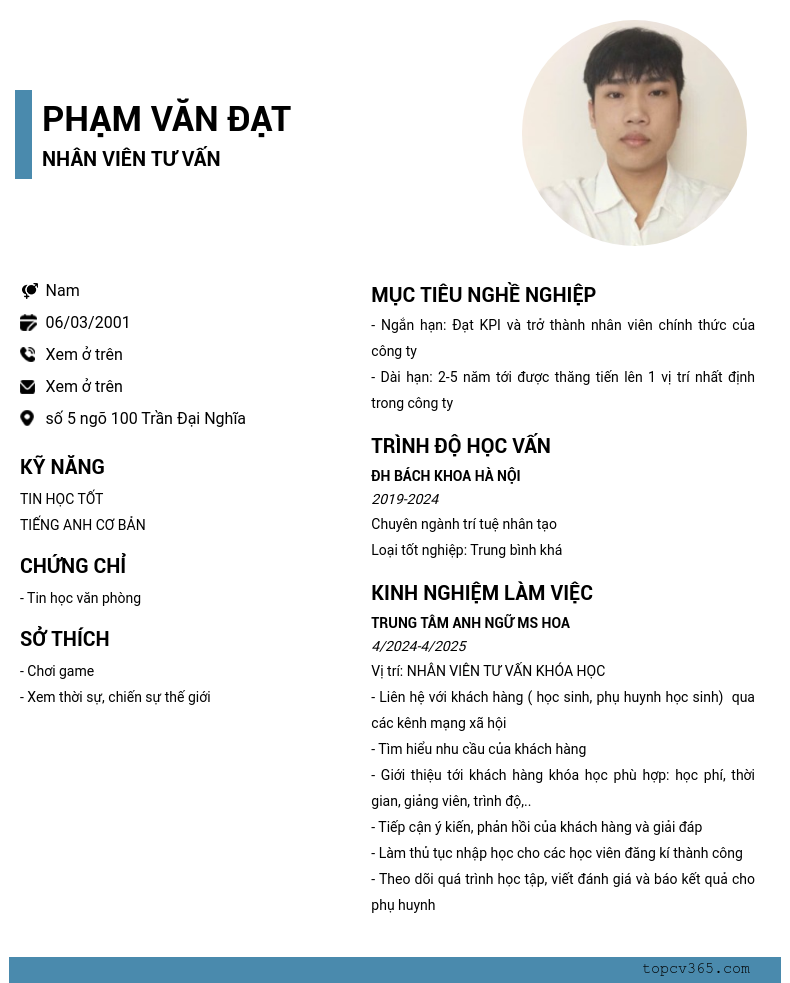 PHẠM VĂN ĐẠT
NHÂN VIÊN TƯ VẤN

Nam
06/03/2001
Xem ở trên
Xem ở trên
số 5 ngõ 100 Trần Đại Nghĩa

KỸ NĂNG
TIN HỌC TỐT
TIẾNG ANH CƠ BẢN

CHỨNG CHỈ
- Tin học văn phòng

SỞ THÍCH
- Chơi game
- Xem thời sự, chiến sự thế giới

MỤC TIÊU NGHỀ NGHIỆP
- Ngắn hạn: Đạt KPI và trở thành nhân viên chính thức của công ty
- Dài hạn: 2-5 năm tới được thăng tiến lên 1 vị trí nhất định trong công ty

TRÌNH ĐỘ HỌC VẤN
ĐH BÁCH KHOA HÀ NỘI
2019-2024
Chuyên ngành trí tuệ nhân tạo
Loại tốt nghiệp: Trung bình khá

KINH NGHIỆM LÀM VIỆC
TRUNG TÂM ANH NGỮ MS HOA
4/2024-4/2025
Vị trí: NHÂN VIÊN TƯ VẤN KHÓA HỌC
- Liên hệ với khách hàng ( học sinh, phụ huynh học sinh) qua các kênh mạng xã hội
- Tìm hiểu nhu cầu của khách hàng
- Giới thiệu tới khách hàng khóa học phù hợp: học phí, thời gian, giảng viên, trình độ,..
- Tiếp cận ý kiến, phản hồi của khách hàng và giải đáp
- Làm thủ tục nhập học cho các học viên đăng kí thành công
- Theo dõi quá trình học tập, viết đánh giá và báo kết quả cho phụ huynh

topcv365.com